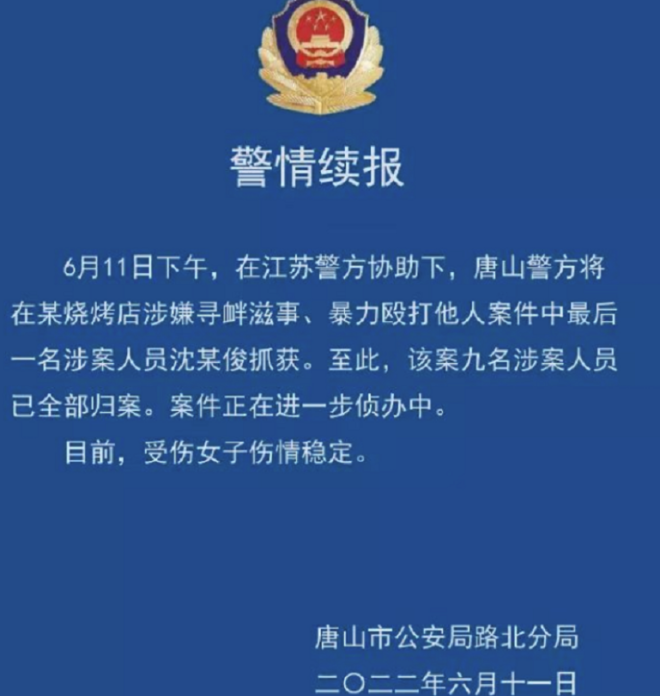 警情续报

6月11日下午，在江苏警方协助下，唐山警方将在某烧烤店涉嫌寻衅滋事、暴力殴打他人案件中最后一名涉案人员沈某俊抓获。至此，该案九名涉案人员已全部归案。案件正在进一步侦办中。

目前，受伤女子伤情稳定。

唐山市公安局路北分局
二〇二二年六月十一日